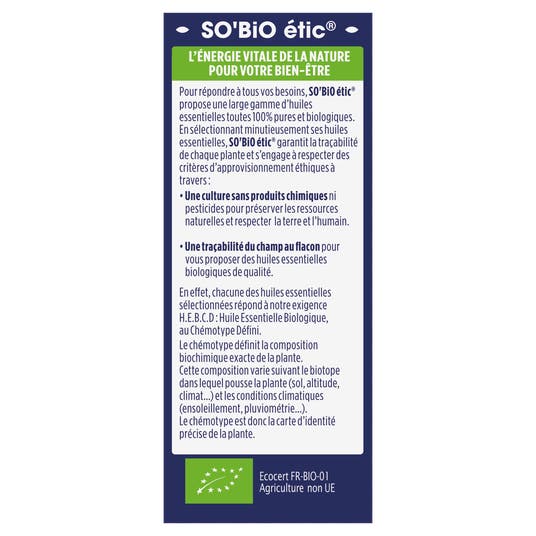 SO'BiO étic®

L'ÉNERGIE VITALE DE LA NATURE POUR VOTRE BIEN-ÊTRE

Pour répondre à tous vos besoins, SO'BiO étic® propose une large gamme d'huiles essentielles toutes 100% pures et biologiques. En sélectionnant minutieusement ses huiles essentielles, SO'BiO étic® garantit la traçabilité de chaque plante et s'engage à respecter des critères d'approvisionnement éthiques à travers :

• Une culture sans produits chimiques ni pesticides pour préserver les ressources naturelles et respecter la terre et l'humain.

• Une traçabilité du champ au flacon pour vous proposer des huiles essentielles biologiques de qualité.

En effet, chacune des huiles essentielles sélectionnées répond à notre exigence H.E.B.C.D : Huile Essentielle Biologique, au Chémotype Défini.
Le chémotype définit la composition biochimique exacte de la plante.
Cette composition varie suivant le biotope dans lequel pousse la plante (sol, altitude, climat...) et les conditions climatiques (ensoleillement, pluviométrie...).
Le chémotype est donc la carte d'identité précise de la plante.

Ecocert FR-BIO-01
Agriculture non UE